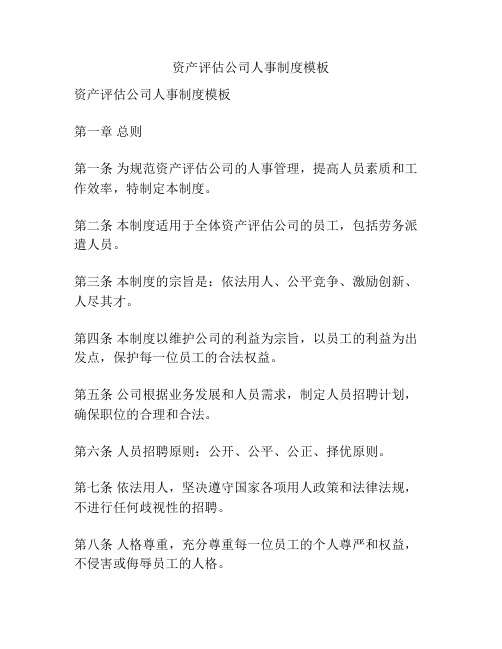 资产评估公司人事制度模板

资产评估公司人事制度模板

第一章 总则

第一条 为规范资产评估公司的人事管理，提高人员素质和工作效率，特制定本制度。

第二条 本制度适用于全体资产评估公司的员工，包括劳务派遣人员。

第三条 本制度的宗旨是：依法用人、公平竞争、激励创新、人尽其才。

第四条 本制度以维护公司的利益为宗旨，以员工的利益为出发点，保护每一位员工的合法权益。

第五条 公司根据业务发展和人员需求，制定人员招聘计划，确保职位的合理和合法。

第六条 人员招聘原则：公开、公平、公正、择优原则。

第七条 依法用人，坚决遵守国家各项用人政策和法律法规，不进行任何歧视性的招聘。

第八条 人格尊重，充分尊重每一位员工的个人尊严和权益，不侵害或侮辱员工的人格。